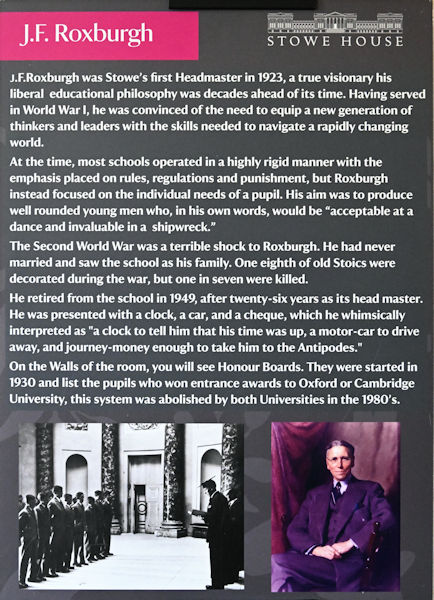 J.F. Roxburgh

STOWE HOUSE

J.F.Roxburgh was Stowe's first Headmaster in 1923, a true visionary his liberal educational philosophy was decades ahead of its time. Having served in World War I, he was convinced of the need to equip a new generation of thinkers and leaders with the skills needed to navigate a rapidly changing world.

At the time, most schools operated in a highly rigid manner with the emphasis placed on rules, regulations and punishment, but Roxburgh instead focused on the individual needs of a pupil. His aim was to produce well rounded young men who, in his own words, would be "acceptable at a dance and invaluable in a shipwreck."

The Second World War was a terrible shock to Roxburgh. He had never married and saw the school as his family. One eighth of old Stoics were decorated during the war, but one in seven were killed.

He retired from the school in 1949, after twenty-six years as its head master. He was presented with a clock, a car, and a cheque, which he whimsically interpreted as "a clock to tell him that his time was up, a motor-car to drive away, and journey-money enough to take him to the Antipodes."

On the Walls of the room, you will see Honour Boards. They were started in 1930 and list the pupils who won entrance awards to Oxford or Cambridge University, this system was abolished by both Universities in the 1980's.